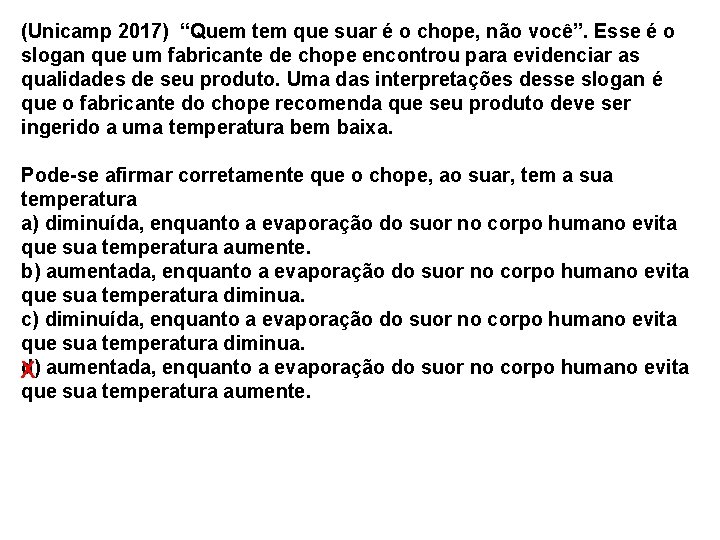 (Unicamp 2017) “Quem tem que suar é o chope, não você”. Esse é o slogan que um fabricante de chope encontrou para evidenciar as qualidades de seu produto. Uma das interpretações desse slogan é que o fabricante do chope recomenda que seu produto deve ser ingerido a uma temperatura bem baixa.

Pode-se afirmar corretamente que o chope, ao suar, tem a sua temperatura
a) diminuída, enquanto a evaporação do suor no corpo humano evita que sua temperatura aumente.
b) aumentada, enquanto a evaporação do suor no corpo humano evita que sua temperatura diminua.
c) diminuída, enquanto a evaporação do suor no corpo humano evita que sua temperatura diminua.
X d) aumentada, enquanto a evaporação do suor no corpo humano evita que sua temperatura aumente.